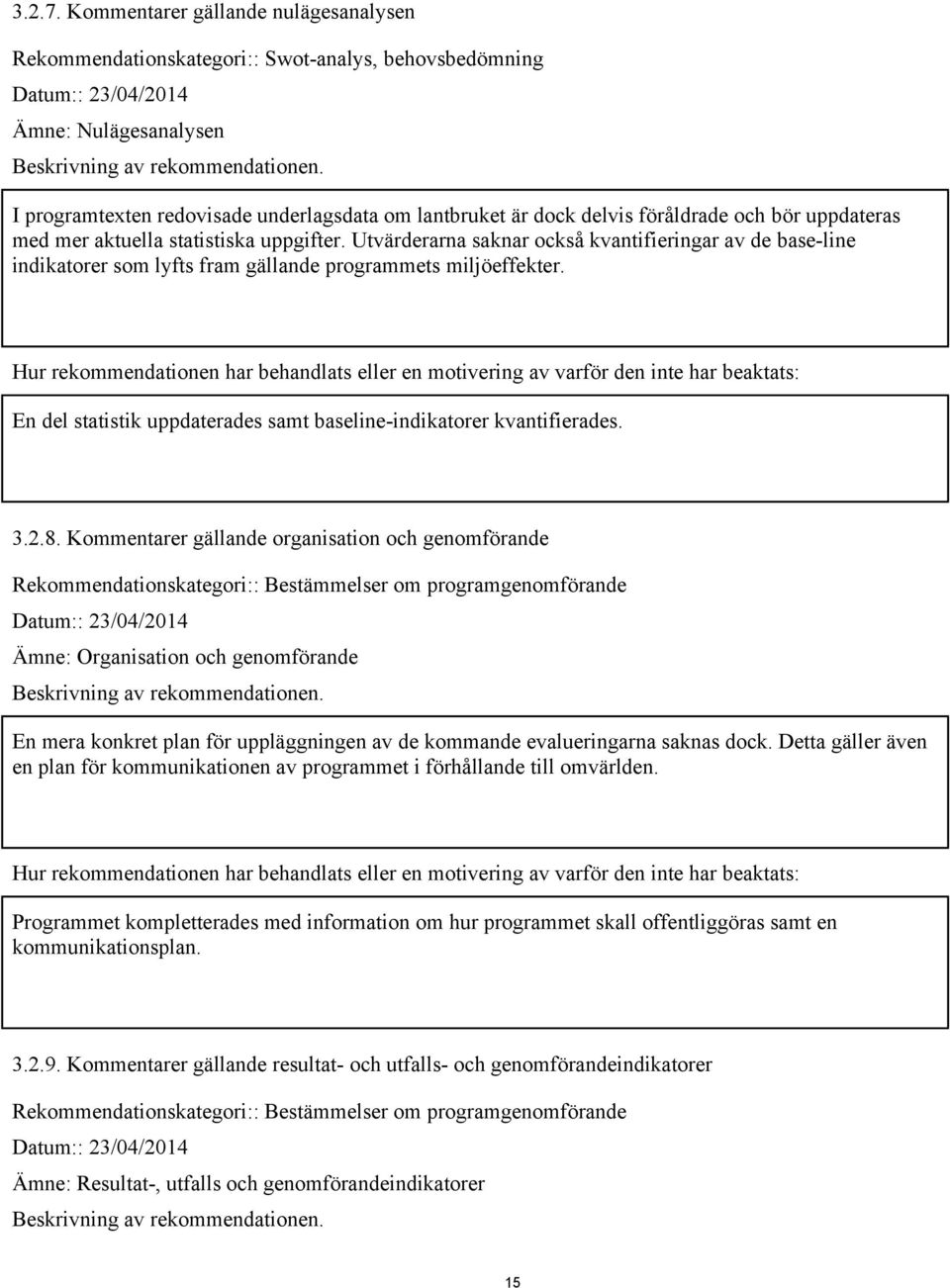 3.2.7. Kommentarer gällande nulägesanalysen

Rekommendationskategori:: Swot-analys, behovsbedömning

Datum:: 23/04/2014

Ämne: Nulägesanalysen

Beskrivning av rekommendationen.

I programtexten redovisade underlagsdata om lantbruket är dock delvis föråldrade och bör uppdateras med mer aktuella statistiska uppgifter. Utvärderarna saknar också kvantifieringar av de base-line indikatorer som lyfts fram gällande programmets miljöeffekter.

Hur rekommendationen har behandlats eller en motivering av varför den inte har beaktats:

En del statistik uppdaterades samt baseline-indikatorer kvantifierades.

3.2.8. Kommentarer gällande organisation och genomförande

Rekommendationskategori:: Bestämmelser om programgenomförande

Datum:: 23/04/2014

Ämne: Organisation och genomförande

Beskrivning av rekommendationen.

En mera konkret plan för uppläggningen av de kommande evalueringarna saknas dock. Detta gäller även en plan för kommunikationen av programmet i förhållande till omvärlden.

Hur rekommendationen har behandlats eller en motivering av varför den inte har beaktats:

Programmet kompletterades med information om hur programmet skall offentliggöras samt en kommunikationsplan.

3.2.9. Kommentarer gällande resultat- och utfalls- och genomförandeindikatorer

Rekommendationskategori:: Bestämmelser om programgenomförande

Datum:: 23/04/2014

Ämne: Resultat-, utfalls och genomförandeindikatorer

Beskrivning av rekommendationen.

15